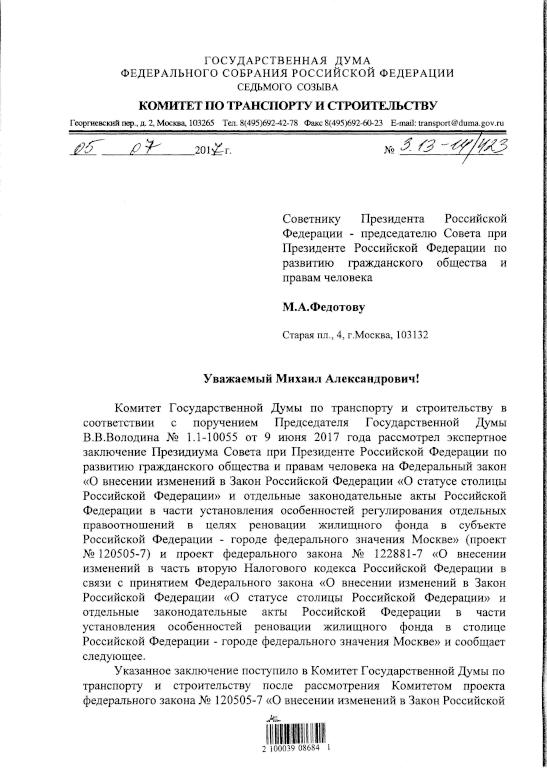 ГОСУДАРСТВЕННАЯ ДУМА
ФЕДЕРАЛЬНОГО СОБРАНИЯ РОССИЙСКОЙ ФЕДЕРАЦИИ
СЕДЬМОГО СОЗЫВА

КОМИТЕТ ПО ТРАНСПОРТУ И СТРОИТЕЛЬСТВУ

Георгиевский пер., д. 2, Москва, 103265 Тел. 8(495)692-42-78 Факс 8(495)692-60-23 E-mail: transport@duma.gov.ru

05 07 2017 г. № 3.13-14/423

Советнику Президента Российской Федерации - председателю Совета при Президенте Российской Федерации по развитию гражданского общества и правам человека

М.А.Федотову

Старая пл., 4, г.Москва, 103132

Уважаемый Михаил Александрович!

Комитет Государственной Думы по транспорту и строительству в соответствии с поручением Председателя Государственной Думы В.В.Володина № 1.1-10055 от 9 июня 2017 года рассмотрел экспертное заключение Президиума Совета при Президенте Российской Федерации по развитию гражданского общества и правам человека на Федеральный закон «О внесении изменений в Закон Российской Федерации «О статусе столицы Российской Федерации» и отдельные законодательные акты Российской Федерации в части установления особенностей регулирования отдельных правоотношений в целях реновации жилищного фонда в субъекте Российской Федерации - городе федерального значения Москве» (проект № 120505-7) и проект федерального закона № 122881-7 «О внесении изменений в часть вторую Налогового кодекса Российской Федерации в связи с принятием Федерального закона «О внесении изменений в Закон Российской Федерации «О статусе столицы Российской Федерации» и отдельные законодательные акты Российской Федерации в части установления особенностей реновации жилищного фонда в столице Российской Федерации - городе федерального значения Москве» и сообщает следующее.

Указанное заключение поступило в Комитет Государственной Думы по транспорту и строительству после рассмотрения Комитетом проекта федерального закона № 120505-7 «О внесении изменений в Закон Российской

2 100039 08684 1